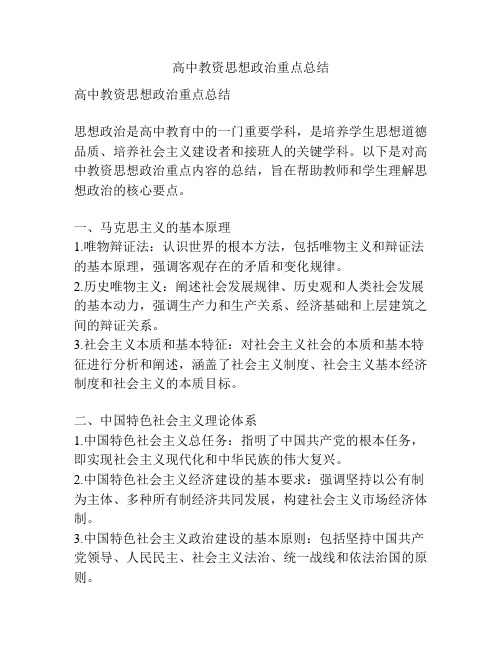 高中教资思想政治重点总结

高中教资思想政治重点总结

思想政治是高中教育中的一门重要学科，是培养学生思想道德品质、培养社会主义建设者和接班人的关键学科。以下是对高中教资思想政治重点内容的总结，旨在帮助教师和学生理解思想政治的核心要点。

一、马克思主义的基本原理
1.唯物辩证法：认识世界的根本方法，包括唯物主义和辩证法的基本原理，强调客观存在的矛盾和变化规律。
2.历史唯物主义：阐述社会发展规律、历史观和人类社会发展的基本动力，强调生产力和生产关系、经济基础和上层建筑之间的辩证关系。
3.社会主义本质和基本特征：对社会主义社会的本质和基本特征进行分析和阐述，涵盖了社会主义制度、社会主义基本经济制度和社会主义的本质目标。

二、中国特色社会主义理论体系
1.中国特色社会主义总任务：指明了中国共产党的根本任务，即实现社会主义现代化和中华民族的伟大复兴。
2.中国特色社会主义经济建设的基本要求：强调坚持以公有制为主体、多种所有制经济共同发展，构建社会主义市场经济体制。
3.中国特色社会主义政治建设的基本原则：包括坚持中国共产党领导、人民民主、社会主义法治、统一战线和依法治国的原则。